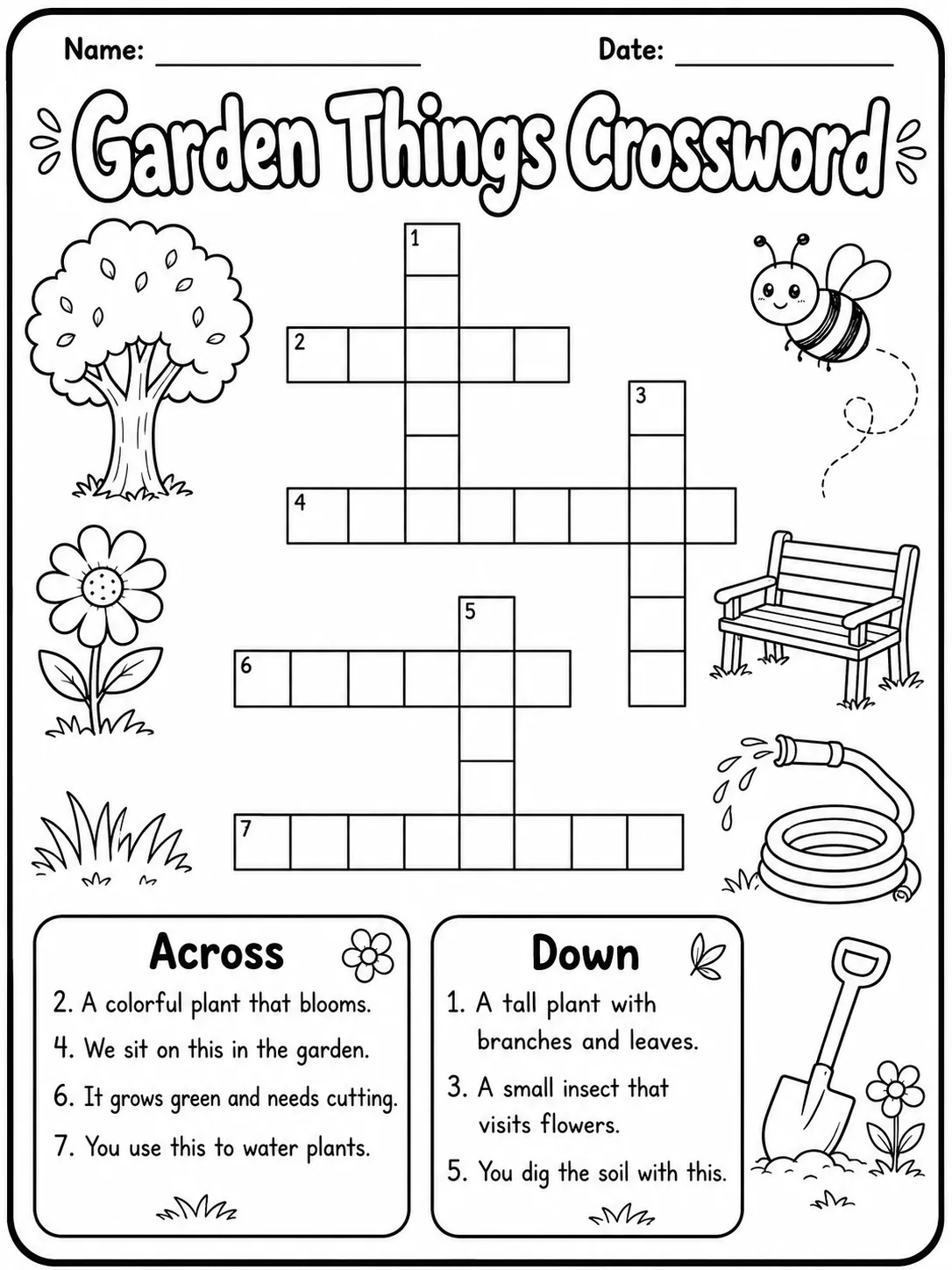 Name: ____ Date: ____

Garden Things Crossword

1

2

3

4

5

6

7

Across

2. A colorful plant that blooms.

4. We sit on this in the garden.

6. It grows green and needs cutting.

7. You use this to water plants.

Down

1. A tall plant with branches and leaves.

3. A small insect that visits flowers.

5. You dig the soil with this.